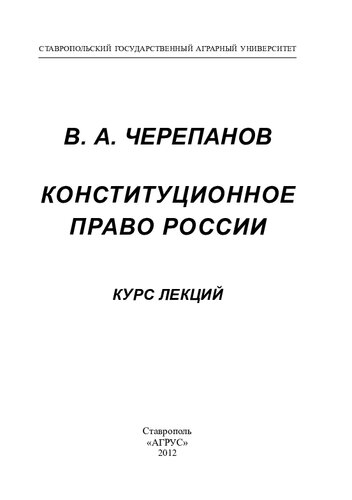 СТАВРОПОЛЬСКИЙ ГОСУДАРСТВЕННЫЙ АГРАРНЫЙ УНИВЕРСИТЕТ

В. А. ЧЕРЕПАНОВ

КОНСТИТУЦИОННОЕ ПРАВО РОССИИ

КУРС ЛЕКЦИЙ

Ставрополь
«АГРУС»
2012